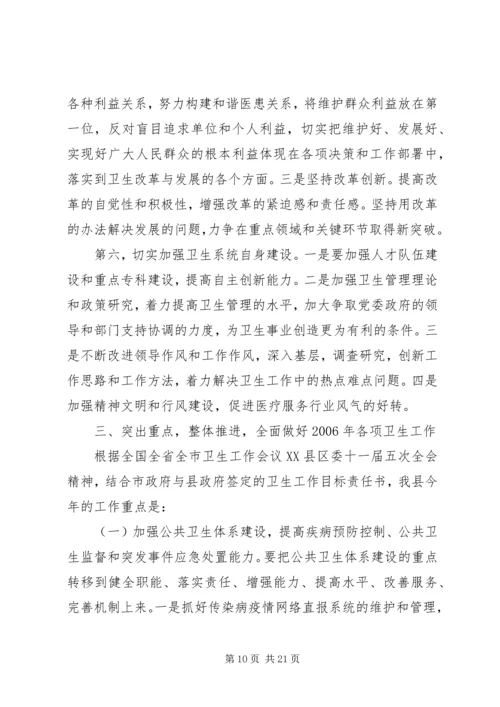 各种利益关系，努力构建和谐医患关系，将维护群众利益放在第一位，反对盲目追求单位和个人利益，切实把维护好、发展好、实现好广大人民群众的根本利益体现在各项决策和工作部署中，落实到卫生改革与发展的各个方面。三是坚持改革创新。提高改革的自觉性和积极性，增强改革的紧迫感和责任感。坚持用改革的办法解决发展的问题，力争在重点领域和关键环节取得新突破。

第六，切实加强卫生系统自身建设。一是要加强人才队伍建设和重点专科建设，提高自主创新能力。二是加强卫生管理理论和政策研究，着力提高卫生管理的水平，加大争取党委政府的领导和部门支持协调的力度，为卫生事业创造更为有利的条件。三是不断改进领导作风和工作作风，深入基层，调查研究，创新工作思路和工作方法，着力解决卫生工作中的热点难点问题。四是加强精神文明和行风建设，促进医疗服务行业风气的好转。

三、突出重点，整体推进，全面做好2006年各项卫生工作

根据全国全省全市卫生工作会议XX县区委十一届五次全会精神，结合市政府与县政府签定的卫生工作目标责任书，我县今年的工作重点是：

（一）加强公共卫生体系建设，提高疾病预防控制、公共卫生监督和突发事件应急处置能力。要把公共卫生体系建设的重点转移到健全职能、落实责任、增强能力、提高水平、改善服务、完善机制上来。一是抓好传染病疫情网络直报系统的维护和管理，

第10页 共21页